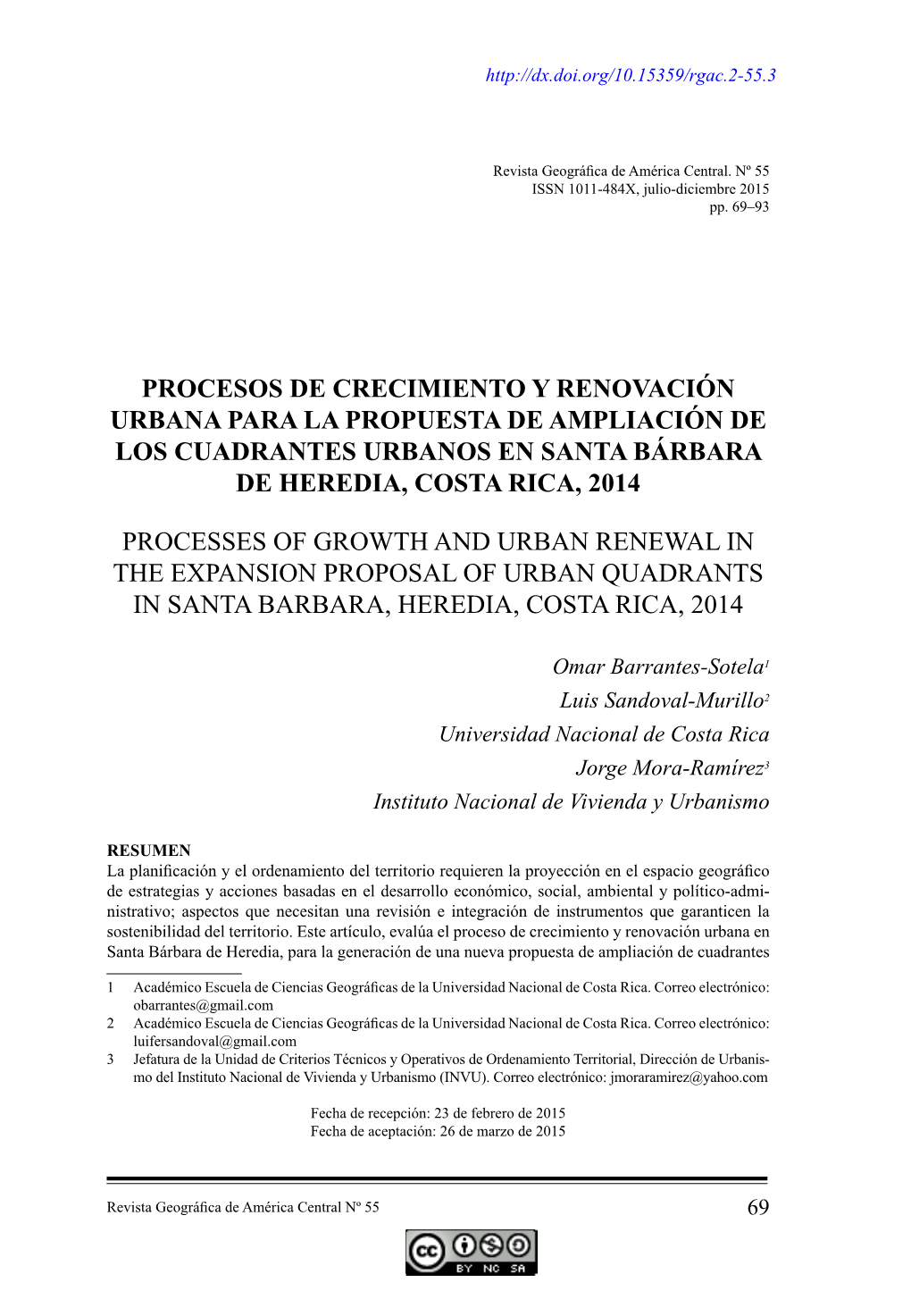 http://dx.doi.org/10.15359/rgac.2-55.3

Revista Geográfica de América Central. Nº 55
ISSN 1011-484X, julio-diciembre 2015
pp. 69–93

PROCESOS DE CRECIMIENTO Y RENOVACIÓN URBANA PARA LA PROPUESTA DE AMPLIACIÓN DE LOS CUADRANTES URBANOS EN SANTA BÁRBARA DE HEREDIA, COSTA RICA, 2014

PROCESSES OF GROWTH AND URBAN RENEWAL IN THE EXPANSION PROPOSAL OF URBAN QUADRANTS IN SANTA BARBARA, HEREDIA, COSTA RICA, 2014

Omar Barrantes-Sotela$^1$
Luis Sandoval-Murillo$^2$
Universidad Nacional de Costa Rica
Jorge Mora-Ramírez$^3$
Instituto Nacional de Vivienda y Urbanismo

RESUMEN
La planificación y el ordenamiento del territorio requieren la proyección en el espacio geográfico de estrategias y acciones basadas en el desarrollo económico, social, ambiental y político-administrativo; aspectos que necesitan una revisión e integración de instrumentos que garanticen la sostenibilidad del territorio. Este artículo, evalúa el proceso de crecimiento y renovación urbana en Santa Bárbara de Heredia, para la generación de una nueva propuesta de ampliación de cuadrantes

1 Académico Escuela de Ciencias Geográficas de la Universidad Nacional de Costa Rica. Correo electrónico: obarrantes@gmail.com
2 Académico Escuela de Ciencias Geográficas de la Universidad Nacional de Costa Rica. Correo electrónico: luifersandoval@gmail.com
3 Jefatura de la Unidad de Criterios Técnicos y Operativos de Ordenamiento Territorial, Dirección de Urbanismo del Instituto Nacional de Vivienda y Urbanismo (INVU). Correo electrónico: jmoraramirez@yahoo.com

Fecha de recepción: 23 de febrero de 2015
Fecha de aceptación: 26 de marzo de 2015

Revista Geográfica de América Central Nº 55
69

cc BY NC SA